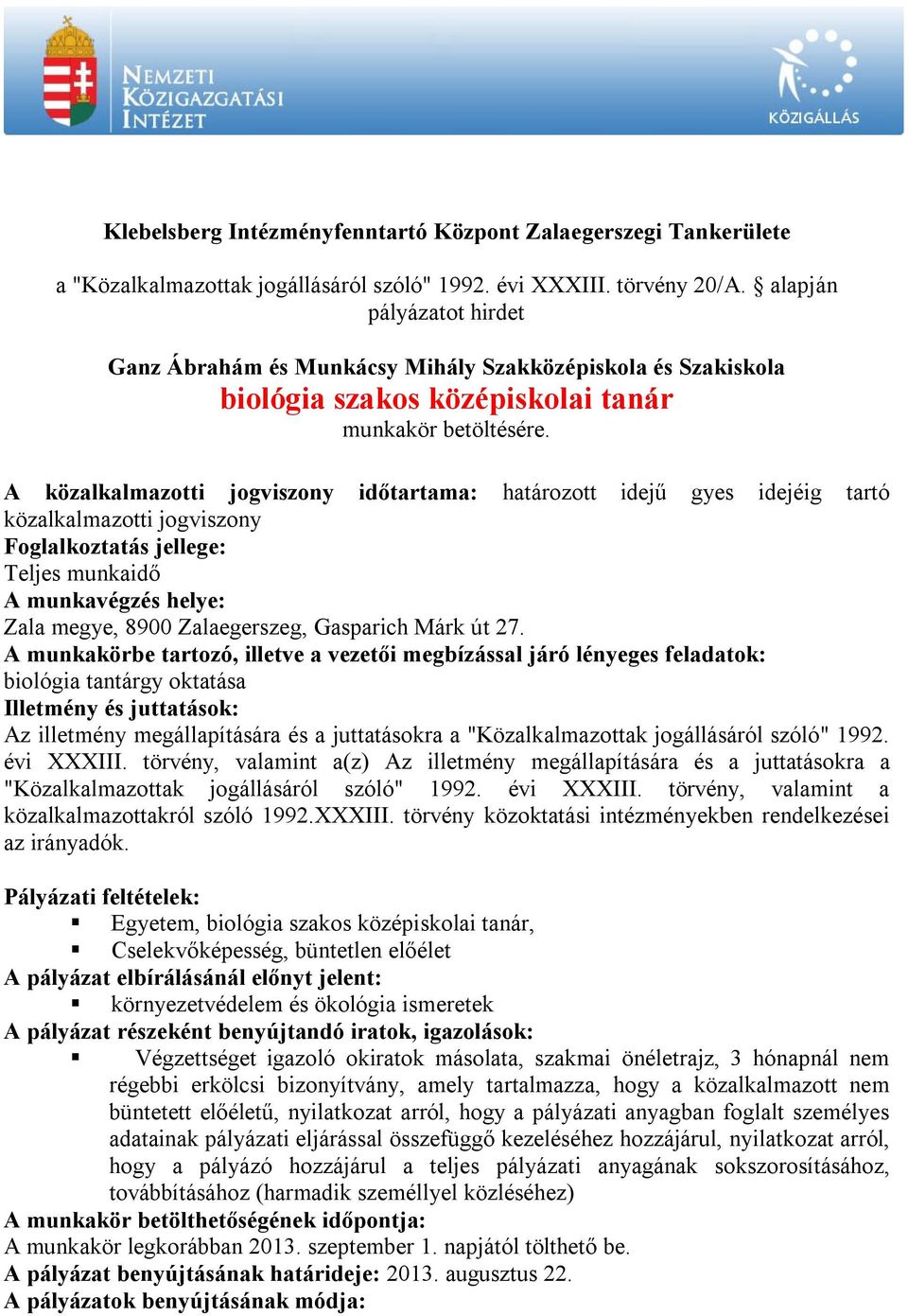 NEMZETI KÖZIGAZGATÁSI INTÉZET

KÖZIGÁLLÁS

Klebelsberg Intézményfenntartó Központ Zalaegerszegi Tankerülete

a "Közalkalmazottak jogállásáról szóló" 1992. évi XXXIII. törvény 20/A. § alapján pályázatot hirdet

Ganz Ábrahám és Munkácsy Mihály Szakközépiskola és Szakiskola
biológia szakos középiskolai tanár
munkakör betöltésére.

A közalkalmazotti jogviszony időtartama: határozott idejű gyes idejéig tartó közalkalmazotti jogviszony
Foglalkoztatás jellege:
Teljes munkaidő
A munkavégzés helye:
Zala megye, 8900 Zalaegerszeg, Gasparich Márk út 27.
A munkakörbe tartozó, illetve a vezetői megbízással járó lényeges feladatok:
biológia tantárgy oktatása
Illetmény és juttatások:
Az illetmény megállapítására és a juttatásokra a "Közalkalmazottak jogállásáról szóló" 1992. évi XXXIII. törvény, valamint a(z) Az illetmény megállapítására és a juttatásokra a "Közalkalmazottak jogállásáról szóló" 1992. évi XXXIII. törvény, valamint a közalkalmazottakról szóló 1992.XXXIII. törvény közoktatási intézményekben rendelkezései az irányadók.

Pályázati feltételek:
▪ Egyetem, biológia szakos középiskolai tanár,
▪ Cselekvőképesség, büntetlen előélet
A pályázat elbírálásánál előnyt jelent:
▪ környezetvédelem és ökológia ismeretek
A pályázat részeként benyújtandó iratok, igazolások:
▪ Végzettséget igazoló okiratok másolata, szakmai önéletrajz, 3 hónapnál nem régebbi erkölcsi bizonyítvány, amely tartalmazza, hogy a közalkalmazott nem büntetett előéletű, nyilatkozat arról, hogy a pályázati anyagban foglalt személyes adatainak pályázati eljárással összefüggő kezeléséhez hozzájárul, nyilatkozat arról, hogy a pályázó hozzájárul a teljes pályázati anyagának sokszorosításához, továbbításához (harmadik személlyel közléséhez)
A munkakör betölthetőségének időpontja:
A munkakör legkorábban 2013. szeptember 1. napjától tölthető be.
A pályázat benyújtásának határideje: 2013. augusztus 22.
A pályázatok benyújtásának módja: